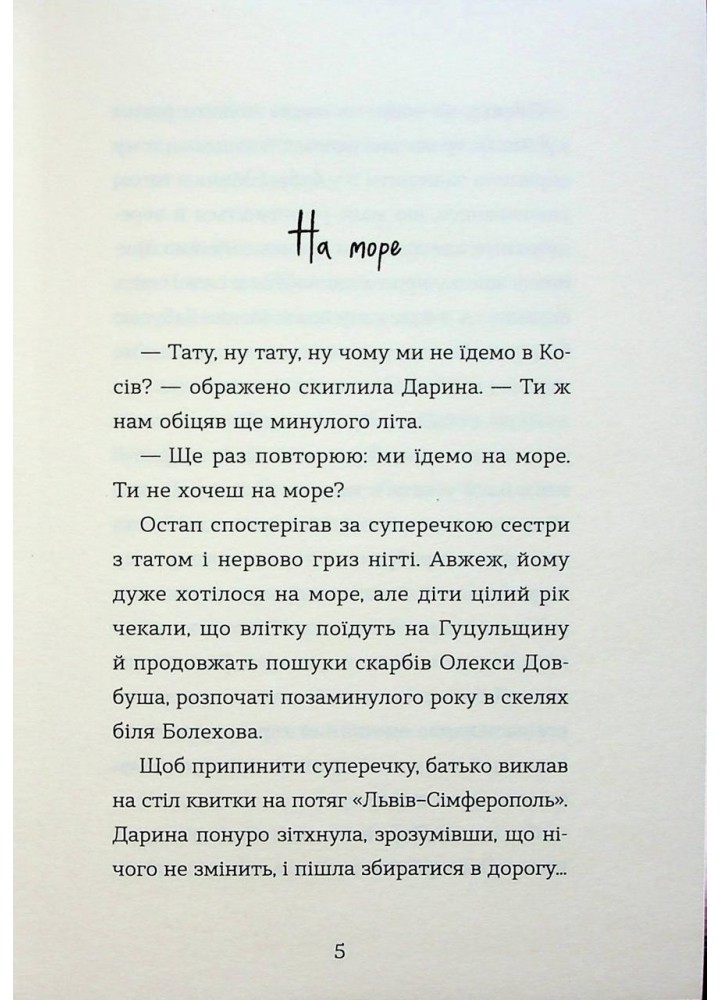 На море

— Тату, ну тату, ну чому ми не їдемо в Косів? — ображено скиглила Дарина. — Ти ж нам обіцяв ще минулого літа.

— Ще раз повторюю: ми їдемо на море. Ти не хочеш на море?

Остап спостерігав за суперечкою сестри з татом і нервово гриз нігті. Авжеж, йому дуже хотілося на море, але діти цілий рік чекали, що влітку поїдуть на Гуцульщину й продовжать пошуки скарбів Олекси Довбуша, розпочаті позаминулого року в скелях біля Болехова.

Щоб припинити суперечку, батько виклав на стіл квитки на потяг «Львів–Сімферополь». Дарина понуро зітхнула, зрозумівши, що нічого не змінить, і пішла збиратися в дорогу...

5